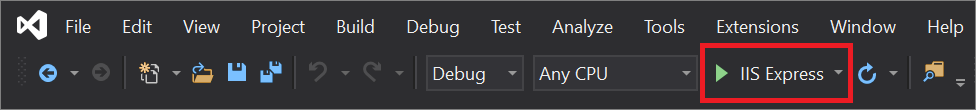 File Edit View Project Build Debug Test Analyze Tools Extensions Window Help

Debug
Any CPU
IIS Express